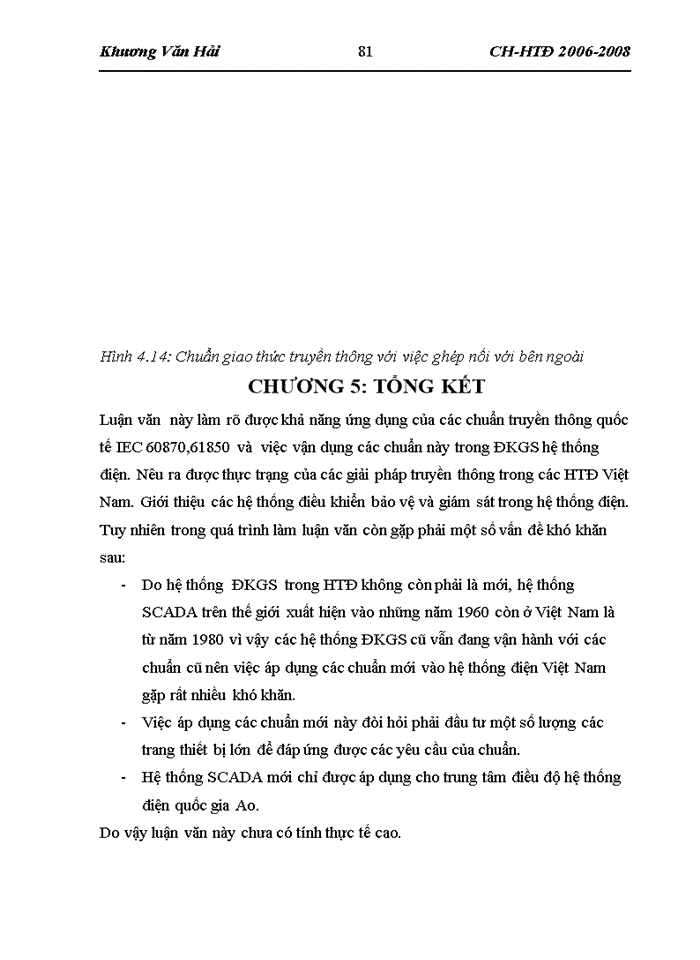 Khương Văn Hải 81 CH-HTĐ 2006-2008

Hình 4.14: Chuẩn giao thức truyền thông với việc ghép nối với bên ngoài

CHƯƠNG 5: TỔNG KẾT

Luận văn này làm rõ được khả năng ứng dụng của các chuẩn truyền thông quốc tế IEC 60870,61850 và việc vận dụng các chuẩn này trong ĐKGS hệ thống điện. Nêu ra được thực trạng của các giải pháp truyền thông trong các HTĐ Việt Nam. Giới thiệu các hệ thống điều khiển bảo vệ và giám sát trong hệ thống điện. Tuy nhiên trong quá trình làm luận văn còn gặp phải một số vấn đề khó khăn sau:

- Do hệ thống ĐKGS trong HTĐ không còn phải là mới, hệ thống SCADA trên thế giới xuất hiện vào những năm 1960 còn ở Việt Nam là từ năm 1980 vì vậy các hệ thống ĐKGS cũ vẫn đang vận hành với các chuẩn cũ nên việc áp dụng các chuẩn mới vào hệ thống điện Việt Nam gặp rất nhiều khó khăn.
- Việc áp dụng các chuẩn mới này đòi hỏi phải đầu tư một số lượng các trang thiết bị lớn để đáp ứng được các yêu cầu của chuẩn.
- Hệ thống SCADA mới chỉ được áp dụng cho trung tâm điều độ hệ thống điện quốc gia Ao.

Do vậy luận văn này chưa có tính thực tế cao.